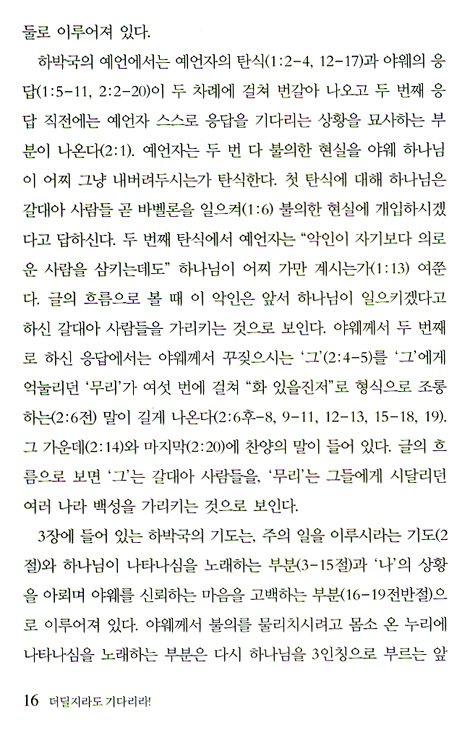 둘로 이루어져 있다.

하박국의 예언에서는 예언자의 탄식(1:2-4, 12-17)과 야웨의 응답(1:5-11, 2:2-20)이 두 차례에 걸쳐 번갈아 나오고 두 번째 응답 직전에는 예언자 스스로 응답을 기다리는 상황을 묘사하는 부분이 나온다(2:1). 예언자는 두 번 다 불의한 현실을 야웨 하나님이 어찌 그냥 내버려두시는가 탄식한다. 첫 탄식에 대해 하나님은 갈대아 사람들 곧 바벨론을 일으켜(1:6) 불의한 현실에 개입하시겠다고 답하신다. 두 번째 탄식에서 예언자는 "악인이 자기보다 의로운 사람을 삼키는데도" 하나님이 어찌 가만 계시는가(1:13) 여쭌다. 글의 흐름으로 볼 때 이 악인은 앞서 하나님이 일으키겠다고 하신 갈대아 사람들을 가리키는 것으로 보인다. 야웨께서 두 번째로 하신 응답에서는 야웨께서 꾸짖으시는 '그'(2:4-5)를 '그'에게 억눌리던 '무리'가 여섯 번에 걸쳐 "화 있을진저"로 형식으로 조롱하는(2:6전) 말이 길게 나온다(2:6후-8, 9-11, 12-13, 15-18, 19). 그 가운데(2:14)와 마지막(2:20)에 찬양의 말이 들어 있다. 글의 흐름으로 보면 '그'는 갈대아 사람들을, '무리'는 그들에게 시달리던 여러 나라 백성을 가리키는 것으로 보인다.

3장에 들어 있는 하박국의 기도는, 주의 일을 이루시라는 기도(2절)와 하나님이 나타나심을 노래하는 부분(3-15절)과 '나'의 상황을 아뢰며 야웨를 신뢰하는 마음을 고백하는 부분(16-19전반절)으로 이루어져 있다. 야웨께서 불의를 물리치시려고 몸소 온 누리에 나타나심을 노래하는 부분은 다시 하나님을 3인칭으로 부르는 앞

16 더딜지라도 기다리라!